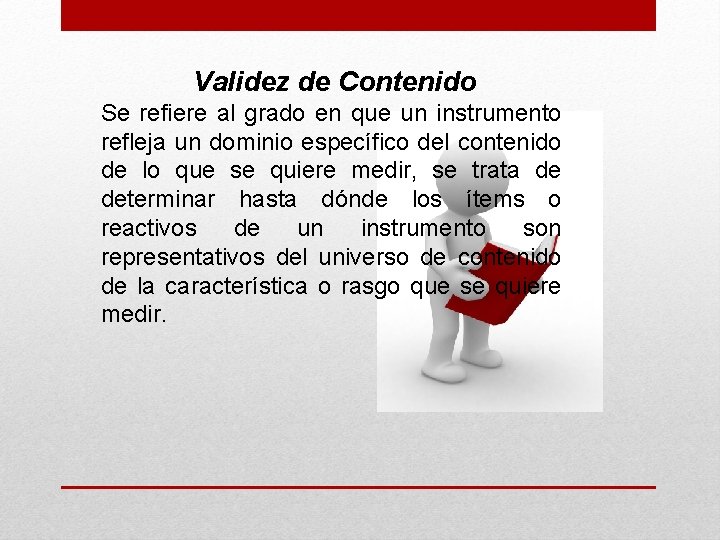 Validez de Contenido

Se refiere al grado en que un instrumento refleja un dominio específico del contenido de lo que se quiere medir, se trata de determinar hasta dónde los ítems o reactivos de un instrumento son representativos del universo de contenido de la característica o rasgo que se quiere medir.